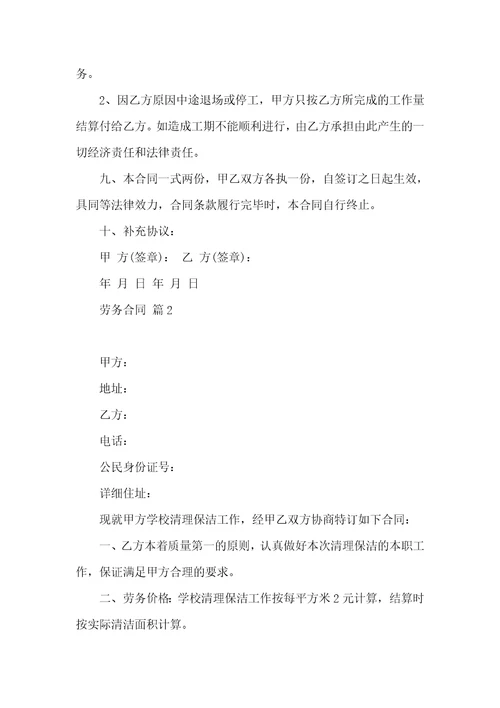 务。

2、因乙方原因中途退场或停工，甲方只按乙方所完成的工作量结算付给乙方。如造成工期不能顺利进行，由乙方承担由此产生的一切经济责任和法律责任。

九、本合同一式两份，甲乙双方各执一份，自签订之日起生效，具同等法律效力，合同条款履行完毕时，本合同自行终止。

十、补充协议：

甲 方(签章)： 乙 方(签章)：

年 月 日 年 月 日

劳务合同 篇2

甲方：

地址：

乙方：

电话：

公民身份证号：

详细住址：

现就甲方学校清理保洁工作，经甲乙双方协商特订如下合同：

一、乙方本着质量第一的原则，认真做好本次清理保洁的本职工作，保证满足甲方合理的要求。

二、劳务价格：学校清理保洁工作按每平方米2元计算，结算时按实际清洁面积计算。